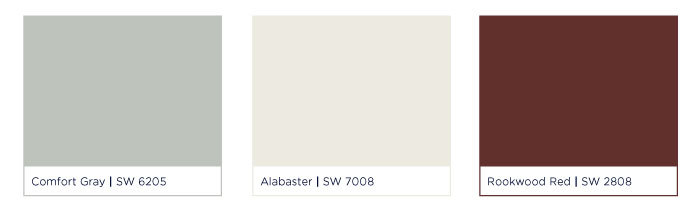 Comfort Gray | SW 6205

Alabaster | SW 7008

Rookwood Red | SW 2808